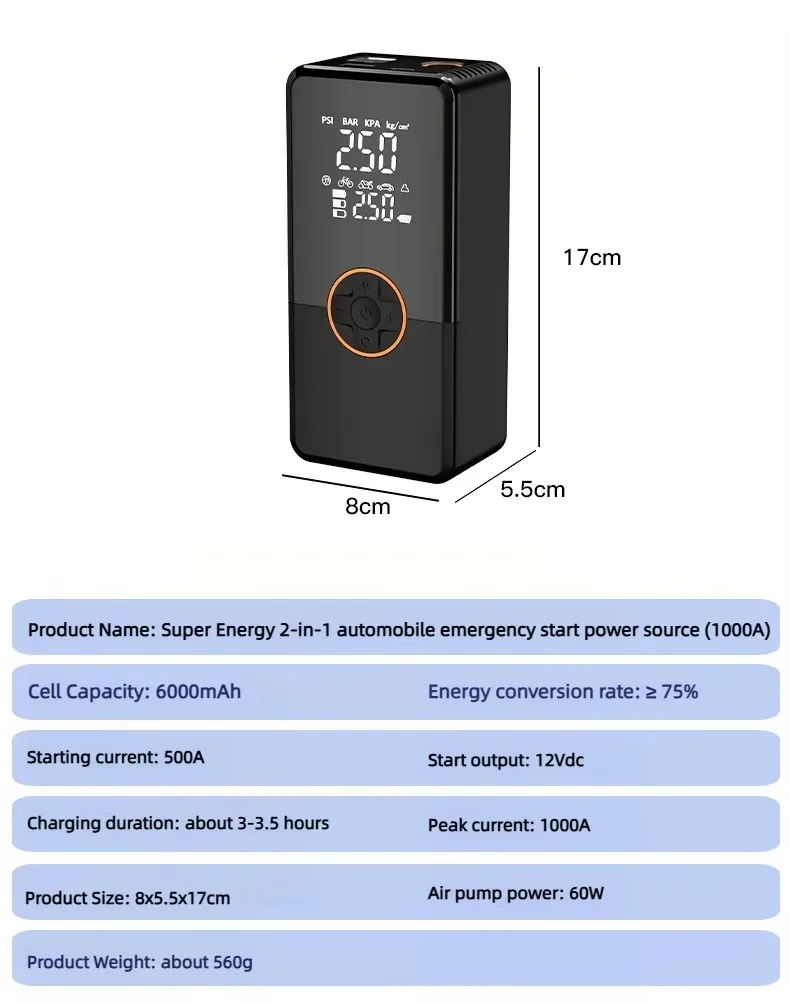 PSI BAR KPA kg/cm²

250

250

17cm

8cm

5.5cm

Product Name: Super Energy 2-in-1 automobile emergency start power source (1000A)

Cell Capacity: 6000mAh

Energy conversion rate: ≥ 75%

Starting current: 500A

Start output: 12Vdc

Charging duration: about 3-3.5 hours

Peak current: 1000A

Product Size: 8x5.5x17cm

Air pump power: 60W

Product Weight: about 560g